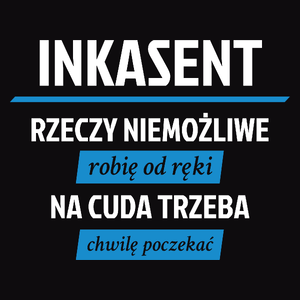 INKASENT

RZECZY NIEMOŻLIWE

robię od ręki

NA CUDA TRZEBA

chwilę poczekać